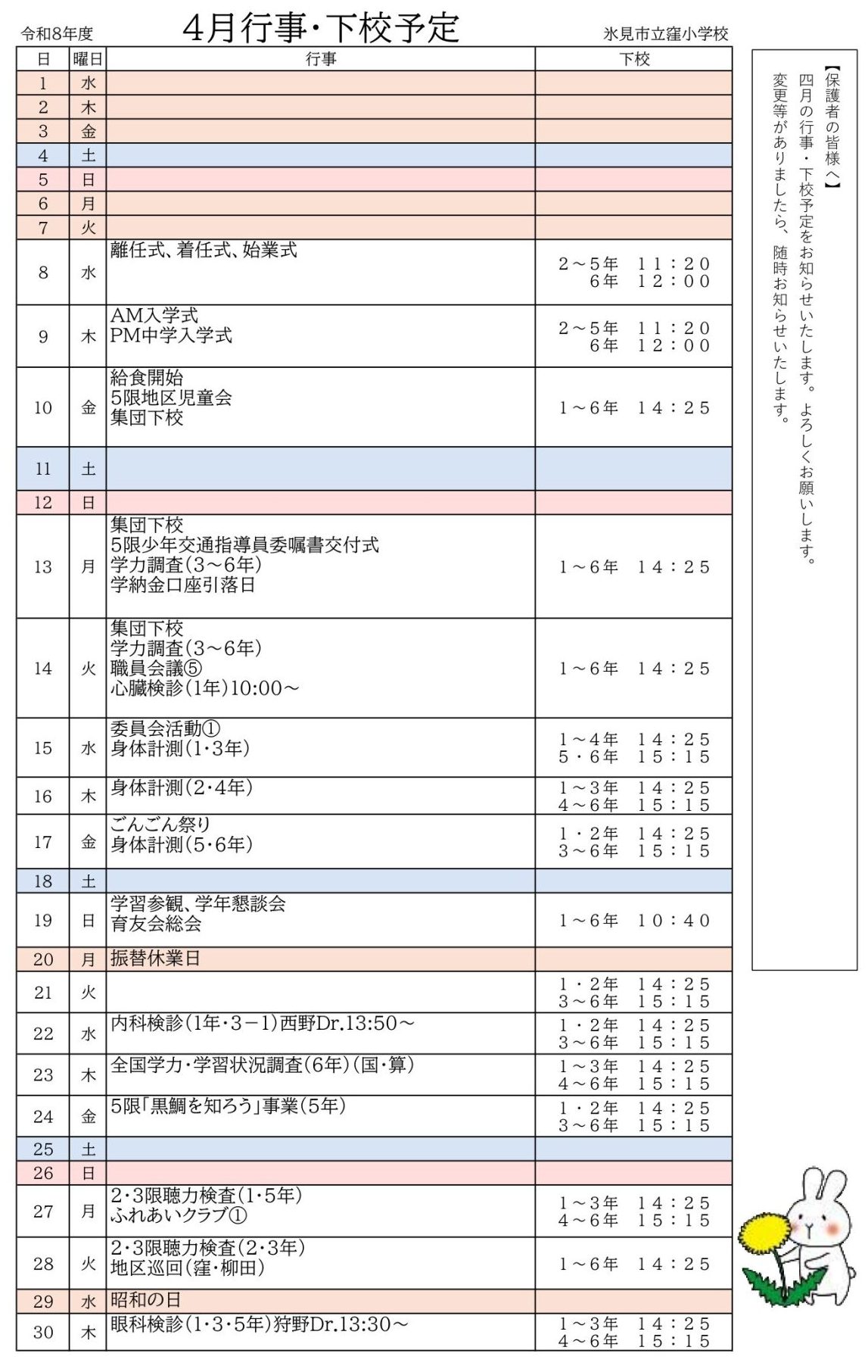 令和8年度 4月行事・下校予定 氷見市立窪小学校

| 日 | 曜日 | 行事 | 下校 |
|---|---|---|---|
| 1 | 水 | | |
| 2 | 木 | | |
| 3 | 金 | | |
| 4 | 土 | | |
| 5 | 日 | | |
| 6 | 月 | | |
| 7 | 火 | | |
| 8 | 水 | 離任式、着任式、始業式 | 2～5年 11：20 6年 12：00 |
| 9 | 木 | AM入学式 PM中学入学式 | 2～5年 11：20 6年 12：00 |
| 10 | 金 | 給食開始 5限地区児童会 集団下校 | 1～6年 14：25 |
| 11 | 土 | | |
| 12 | 日 | | |
| 13 | 月 | 集団下校 5限少年交通指導員委嘱書交付式 学力調査(3～6年) 学納金口座引落日 | 1～6年 14：25 |
| 14 | 火 | 集団下校 学力調査(3～6年) 職員会議⑤ 心臓検診(1年)10:00～ | 1～6年 14：25 |
| 15 | 水 | 委員会活動① 身体計測(1・3年) | 1～4年 14：25 5・6年 15：15 |
| 16 | 木 | 身体計測(2・4年) | 1～3年 14：25 4～6年 15：15 |
| 17 | 金 | ごんごん祭り 身体計測(5・6年) | 1・2年 14：25 3～6年 15：15 |
| 18 | 土 | | |
| 19 | 日 | 学習参観、学年懇談会 育友会総会 | 1～6年 10：40 |
| 20 | 月 | 振替休業日 | |
| 21 | 火 | | 1・2年 14：25 3～6年 15：15 |
| 22 | 水 | 内科検診(1年・3－1)西野Dr.13:50～ | 1・2年 14：25 3～6年 15：15 |
| 23 | 木 | 全国学力・学習状況調査(6年)(国・算) | 1～3年 14：25 4～6年 15：15 |
| 24 | 金 | 5限「黒鯛を知ろう」事業(5年) | 1・2年 14：25 3～6年 15：15 |
| 25 | 土 | | |
| 26 | 日 | | |
| 27 | 月 | 2・3限聴力検査(1・5年) ふれあいクラブ① | 1～3年 14：25 4～6年 15：15 |
| 28 | 火 | 2・3限聴力検査(2・3年) 地区巡回(窪・柳田) | 1～6年 14：25 |
| 29 | 水 | 昭和の日 | |
| 30 | 木 | 眼科検診(1・3・5年)狩野Dr.13:30～ | 1～3年 14：25 4～6年 15：15 |

【保護者の皆様へ】
四月の行事・下校予定をお知らせいたします。よろしくお願いします。
変更等がありましたら、随時お知らせいたします。